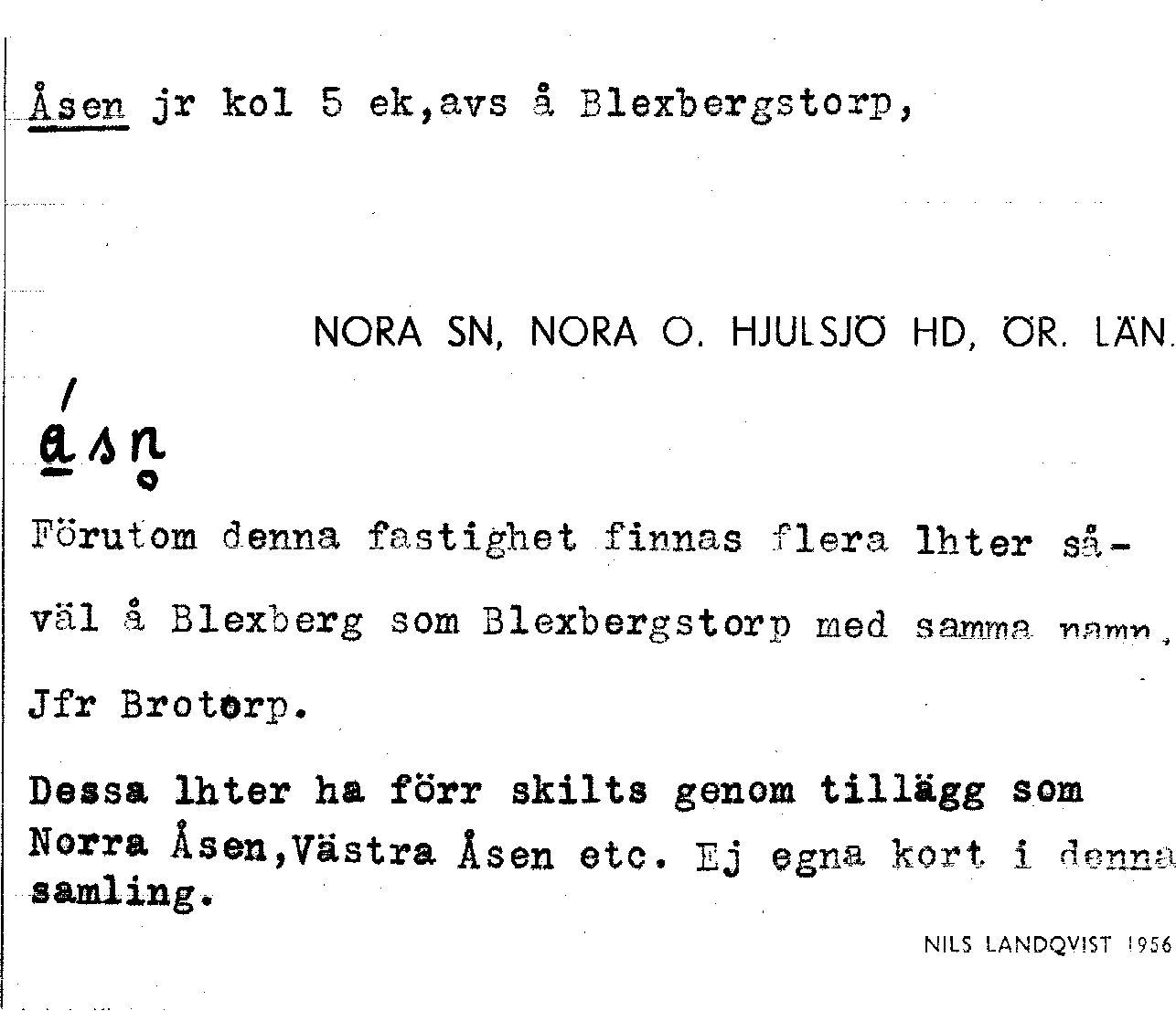 Åsen jr kol 5 ek,avs å Blexbergstorp,

NORA SN, NORA O. HJULSJÖ HD, ÖR. LÄN.

ásn

Förutom denna fastighet finnas flera lhter såväl å Blexberg som Blexbergstorp med samma namn,

Jfr Brotorp.

Dessa lhter ha förr skilts genom tillägg som Norra Åsen,Västra Åsen etc. Ej egna kort i denna samling.

NILS LANDQVIST 1956